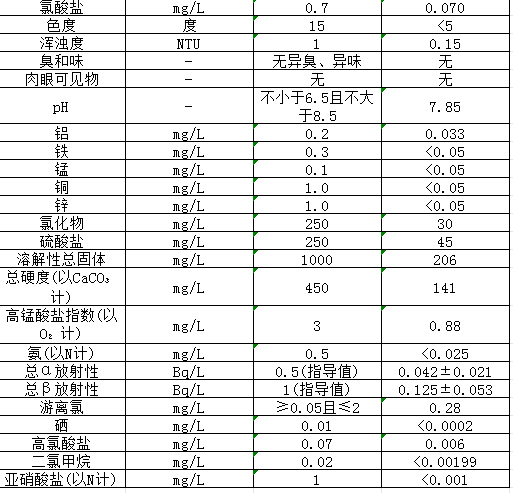 | 氯酸盐 | mg/L | 0.7 | 0.070 |
|---|---|---|---|
| 色度 | 度 | 15 | <5 |
| 浑浊度 | NTU | 1 | 0.15 |
| 臭和味 | - | 无异臭、异味 | 无 |
| 肉眼可见物 | - | 无 | 无 |
| pH | - | 不小于6.5且不大于8.5 | 7.85 |
| 铝 | mg/L | 0.2 | 0.033 |
| 铁 | mg/L | 0.3 | <0.05 |
| 锰 | mg/L | 0.1 | <0.05 |
| 铜 | mg/L | 1.0 | <0.05 |
| 锌 | mg/L | 1.0 | <0.05 |
| 氯化物 | mg/L | 250 | 30 |
| 硫酸盐 | mg/L | 250 | 45 |
| 溶解性总固体 | mg/L | 1000 | 206 |
| 总硬度(以$CaCO_3$计) | mg/L | 450 | 141 |
| 高锰酸盐指数(以$O_2$计) | mg/L | 3 | 0.88 |
| 氨(以N计) | mg/L | 0.5 | <0.025 |
| 总α放射性 | Bq/L | 0.5(指导值) | 0.042±0.021 |
| 总β放射性 | Bq/L | 1(指导值) | 0.125±0.053 |
| 游离氯 | mg/L | ≥0.05且≤2 | 0.28 |
| 硒 | mg/L | 0.01 | <0.0002 |
| 高氯酸盐 | mg/L | 0.07 | 0.006 |
| 二氯甲烷 | mg/L | 0.02 | <0.00199 |
| 亚硝酸盐(以N计) | mg/L | 1 | <0.001 |